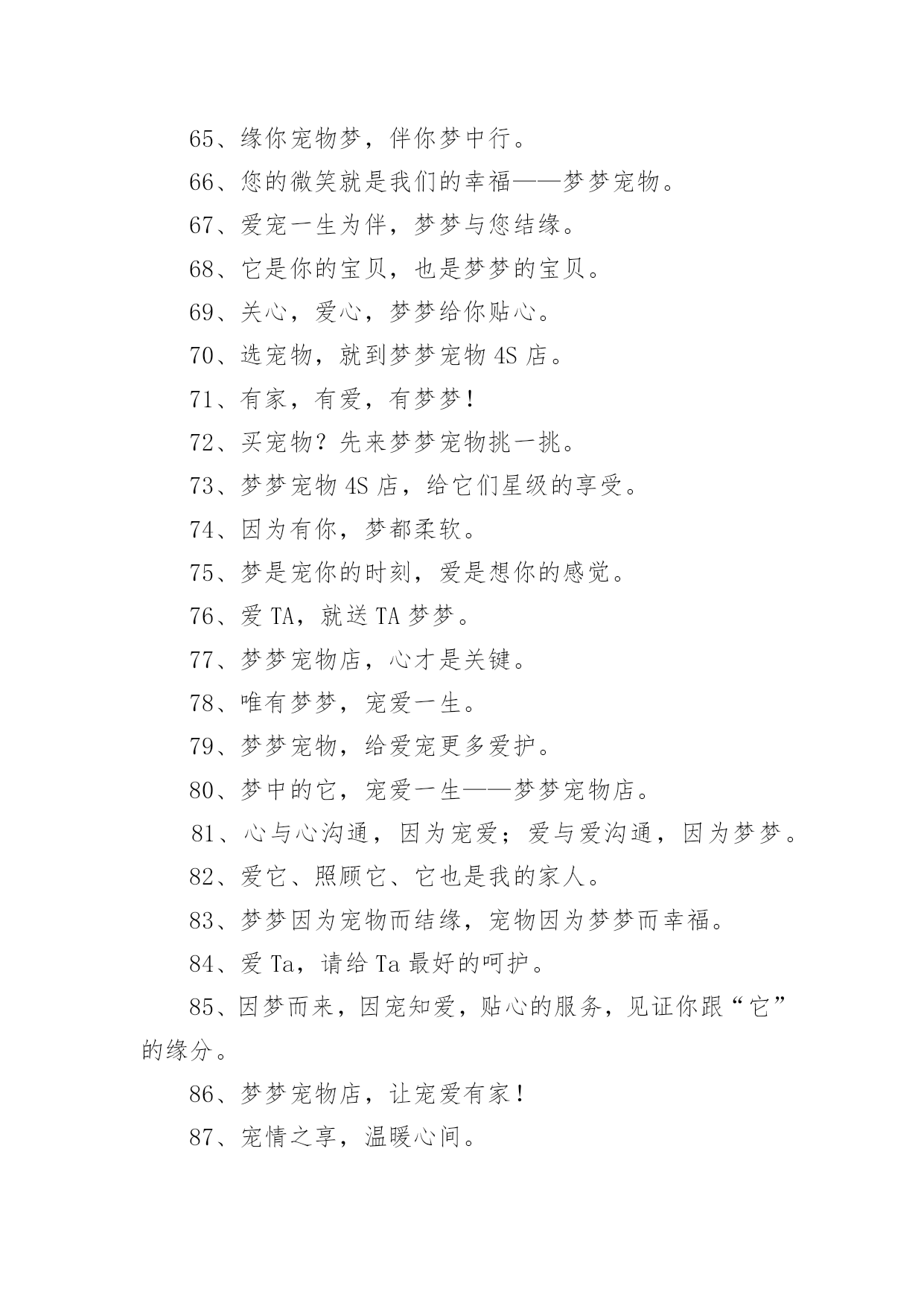 65、缘你宠物梦，伴你梦中行。

66、您的微笑就是我们的幸福——梦梦宠物。

67、爱宠一生为伴，梦梦与您结缘。

68、它是你的宝贝，也是梦梦的宝贝。

69、关心，爱心，梦梦给你贴心。

70、选宠物，就到梦梦宠物 4S 店。

71、有家，有爱，有梦梦！

72、买宠物？先来梦梦宠物挑一挑。

73、梦梦宠物 4S 店，给它们星级的享受。

74、因为有你，梦都柔软。

75、梦是宠你的时刻，爱是想你的感觉。

76、爱 TA，就送 TA 梦梦。

77、梦梦宠物店，心才是关键。

78、唯有梦梦，宠爱一生。

79、梦梦宠物，给爱宠更多爱护。

80、梦中的它，宠爱一生——梦梦宠物店。

81、心与心沟通，因为宠爱；爱与爱沟通，因为梦梦。

82、爱它、照顾它、它也是我的家人。

83、梦梦因为宠物而结缘，宠物因为梦梦而幸福。

84、爱 Ta，请给 Ta 最好的呵护。

85、因梦而来，因宠知爱，贴心的服务，见证你跟“它”的缘分。

86、梦梦宠物店，让宠爱有家！

87、宠情之享，温暖心间。